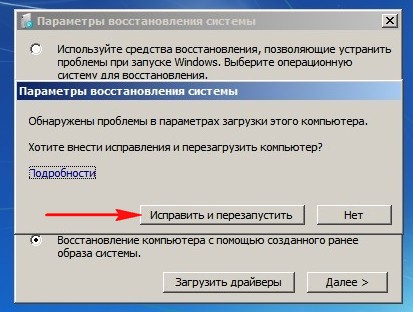 Параметры восстановления системы

Используйте средства восстановления, позволяющие устранить проблемы при запуске Windows. Выберите операционную систему для восстановления.

Параметры восстановления системы

Обнаружены проблемы в параметрах загрузки этого компьютера.

Хотите внести исправления и перезагрузить компьютер?

Подробности

Исправить и перезапустить

Нет

Восстановление компьютера с помощью созданного ранее образа системы.

Загрузить драйверы

Далее >